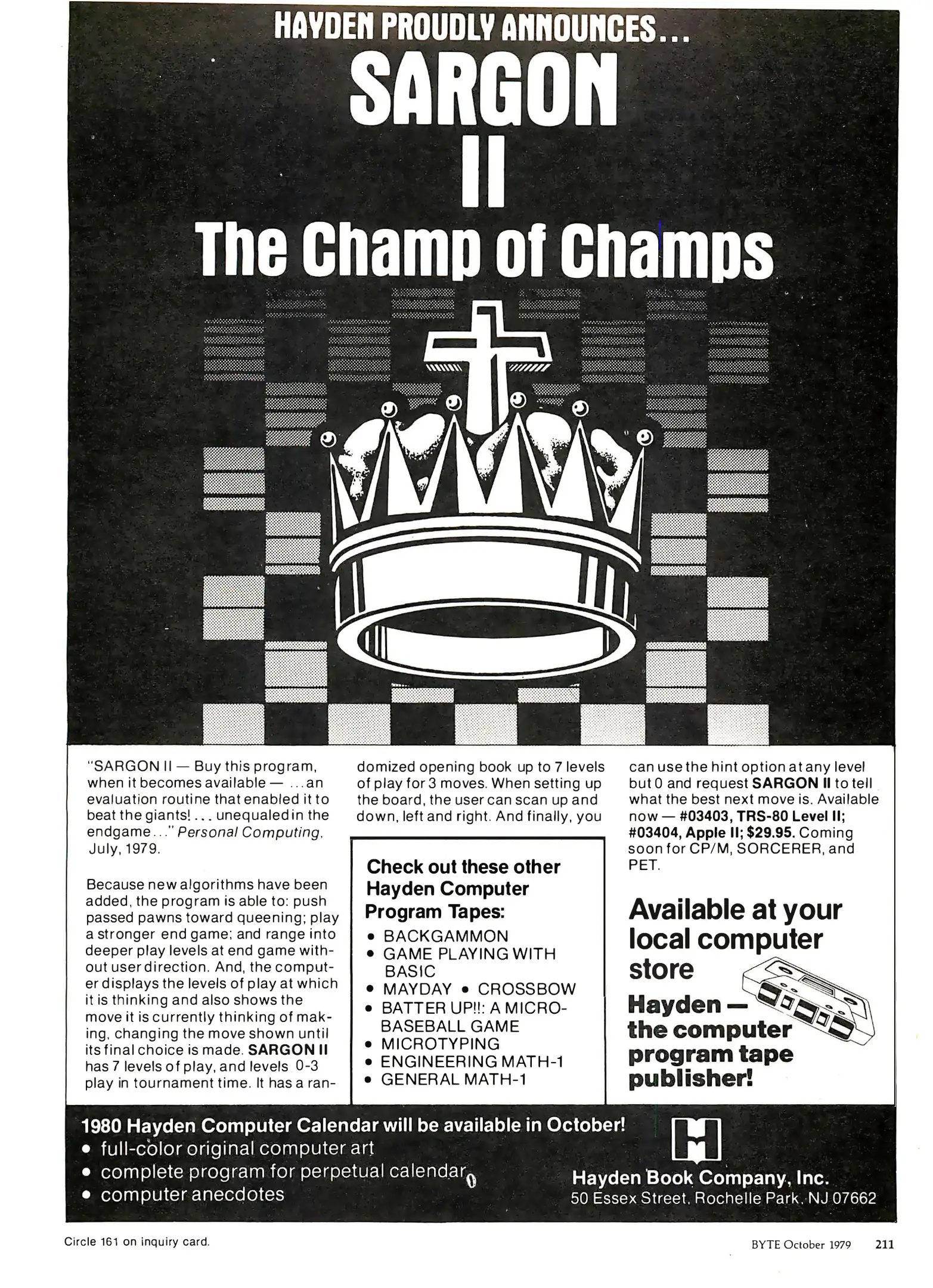 HAYDEN PROUDLY ANNOUNCES...
SARGON
II
The Champ of Champs

"SARGON II — Buy this program, when it becomes available — ...an evaluation routine that enabled it to beat the giants!... unequaled in the endgame..." Personal Computing, July, 1979.

Because new algorithms have been added, the program is able to: push passed pawns toward queening; play a stronger end game; and range into deeper play levels at end game without user direction. And, the computer displays the levels of play at which it is thinking and also shows the move it is currently thinking of making, changing the move shown until its final choice is made. SARGON II has 7 levels of play, and levels 0-3 play in tournament time. It has a randomized opening book up to 7 levels of play for 3 moves. When setting up the board, the user can scan up and down, left and right. And finally, you can use the hint option at any level but 0 and request SARGON II to tell what the best next move is. Available now — #03403, TRS-80 Level II; #03404, Apple II; $29.95. Coming soon for CP/M, SORCERER, and PET.

Check out these other Hayden Computer Program Tapes:
• BACKGAMMON
• GAME PLAYING WITH BASIC
• MAYDAY • CROSSBOW
• BATTER UP!!: A MICRO-BASEBALL GAME
• MICROTYPING
• ENGINEERING MATH-1
• GENERAL MATH-1

Available at your local computer store
Hayden — the computer program tape publisher!

1980 Hayden Computer Calendar will be available in October!
• full-color original computer art
• complete program for perpetual calendar
• computer anecdotes

Hayden Book Company, Inc.
50 Essex Street, Rochelle Park, NJ 07662

Circle 161 on inquiry card.

BYTE October 1979 211